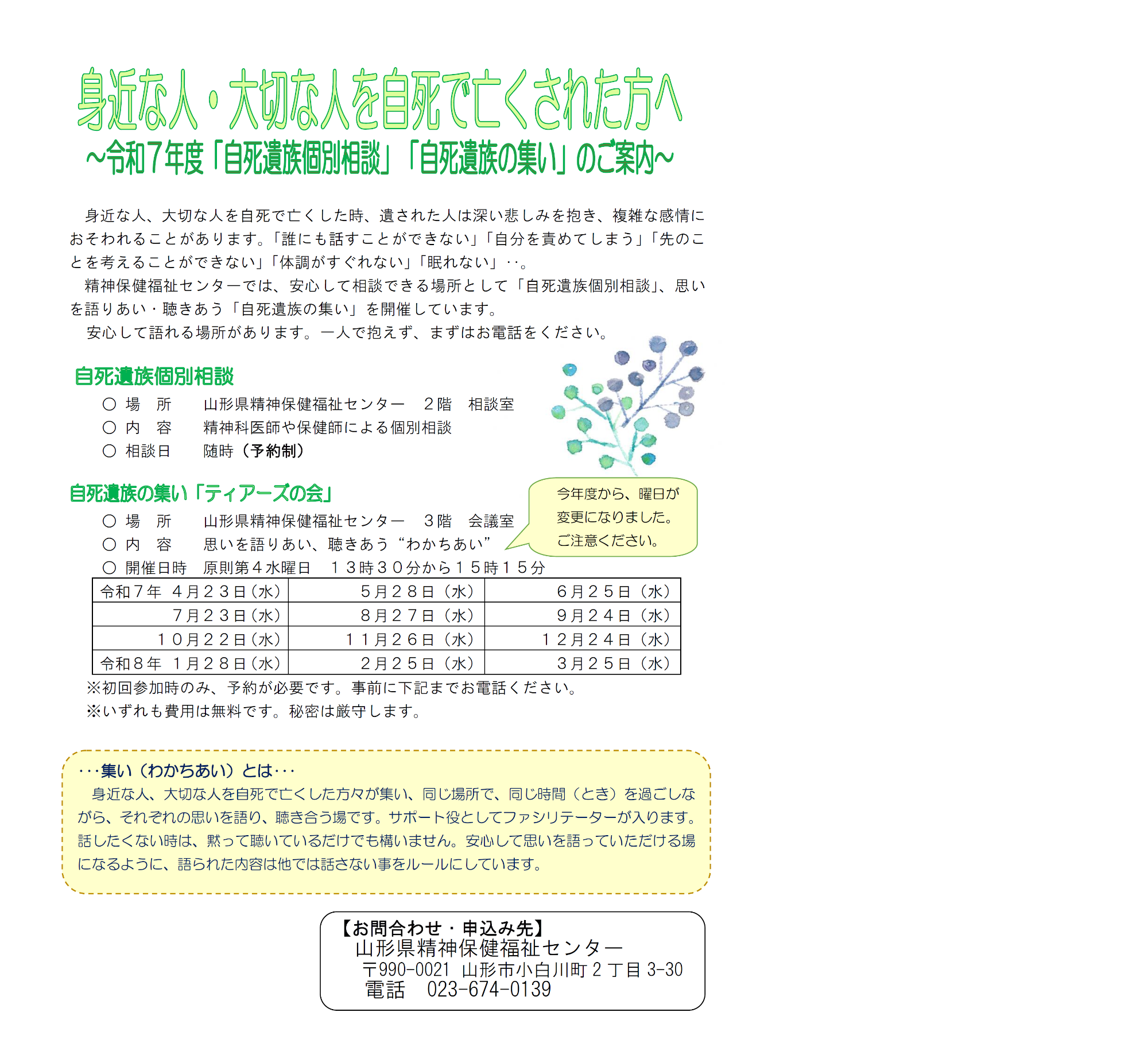 身近な人・大切な人を自死で亡くされた方へ
～令和７年度「自死遺族個別相談」「自死遺族の集い」のご案内～

身近な人、大切な人を自死で亡くした時、遺された人は深い悲しみを抱き、複雑な感情におそわれることがあります。「誰にも話すことができない」「自分を責めてしまう」「先のことを考えることができない」「体調がすぐれない」「眠れない」‥。

精神保健福祉センターでは、安心して相談できる場所として「自死遺族個別相談」、思いを語りあい・聴きあう「自死遺族の集い」を開催しています。

安心して語れる場所があります。一人で抱えず、まずはお電話をください。

自死遺族個別相談

○ 場　所　山形県精神保健福祉センター　２階　相談室
○ 内　容　精神科医師や保健師による個別相談
○ 相談日　随時（予約制）

自死遺族の集い「ティアーズの会」

今年度から、曜日が変更になりました。ご注意ください。

○ 場　所　山形県精神保健福祉センター　３階　会議室
○ 内　容　思いを語りあい、聴きあう“わかちあい”
○ 開催日時　原則第４水曜日　１３時３０分から１５時１５分

| 令和７年　４月２３日（水） | ５月２８日（水） | ６月２５日（水） |
|---|---|---|
| ７月２３日（水） | ８月２７日（水） | ９月２４日（水） |
| １０月２２日（水） | １１月２６日（水） | １２月２４日（水） |
| 令和８年　１月２８日（水） | ２月２５日（水） | ３月２５日（水） |

※初回参加時のみ、予約が必要です。事前に下記までお電話ください。
※いずれも費用は無料です。秘密は厳守します。

･･･集い（わかちあい）とは･･･
身近な人、大切な人を自死で亡くした方々が集い、同じ場所で、同じ時間（とき）を過ごしながら、それぞれの思いを語り、聴き合う場です。サポート役としてファシリテーターが入ります。話したくない時は、黙って聴いているだけでも構いません。安心して思いを語っていただける場になるように、語られた内容は他では話さない事をルールにしています。

【お問合わせ・申込み先】
山形県精神保健福祉センター
〒990-0021　山形市小白川町２丁目 3-30
電話　023-674-0139